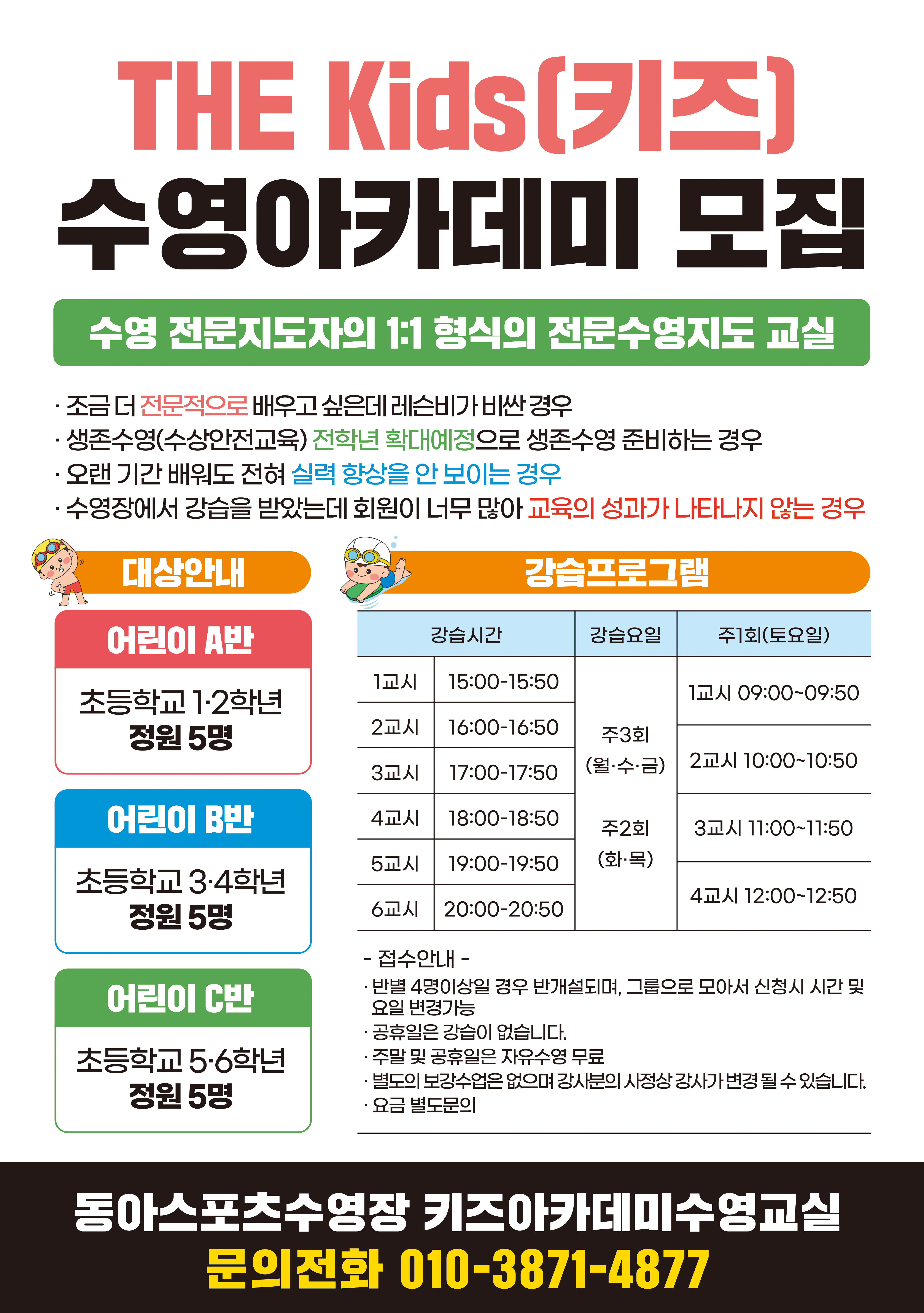 THE Kids(키즈)
수영아카데미 모집

수영 전문지도자의 1:1 형식의 전문수영지도 교실

· 조금 더 전문적으로 배우고 싶은데 레슨비가 비싼 경우
· 생존수영(수상안전교육) 전학년 확대예정으로 생존수영 준비하는 경우
· 오랜 기간 배워도 전혀 실력 향상을 안 보이는 경우
· 수영장에서 강습을 받았는데 회원이 너무 많아 교육의 성과가 나타나지 않는 경우

대상안내

어린이 A반
초등학교 1·2학년
정원 5명

어린이 B반
초등학교 3·4학년
정원 5명

어린이 C반
초등학교 5·6학년
정원 5명

강습프로그램

| 강습시간 | | 강습요일 | 주1회(토요일) |
|---|---|---|---|
| 1교시 | 15:00-15:50 | 주3회 (월·수·금) 주2회 (화·목) | 1교시 09:00~09:50 |
| 2교시 | 16:00-16:50 | | 2교시 10:00~10:50 |
| 3교시 | 17:00-17:50 | | 3교시 11:00~11:50 |
| 4교시 | 18:00-18:50 | | 4교시 12:00~12:50 |
| 5교시 | 19:00-19:50 | | |
| 6교시 | 20:00-20:50 | | |

- 접수안내 -
· 반별 4명이상일 경우 반개설되며, 그룹으로 모아서 신청시 시간 및 요일 변경가능
· 공휴일은 강습이 없습니다.
· 주말 및 공휴일은 자유수영 무료
· 별도의 보강수업은 없으며 강사분의 사정상 강사가 변경 될 수 있습니다.
· 요금 별도문의

동아스포츠수영장 키즈아카데미수영교실
문의전화 010-3871-4877